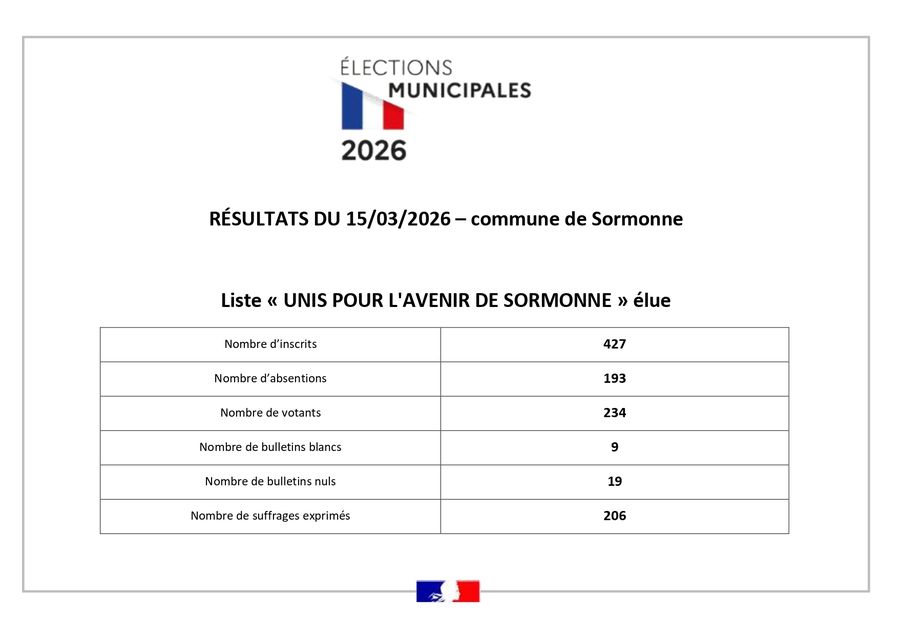 ÉLECTIONS
MUNICIPALES
2026

RÉSULTATS DU 15/03/2026 – commune de Sormonne

Liste « UNIS POUR L'AVENIR DE SORMONNE » élue

| Nombre d'inscrits | 427 |
|---|---|
| Nombre d'absentions | 193 |
| Nombre de votants | 234 |
| Nombre de bulletins blancs | 9 |
| Nombre de bulletins nuls | 19 |
| Nombre de suffrages exprimés | 206 |